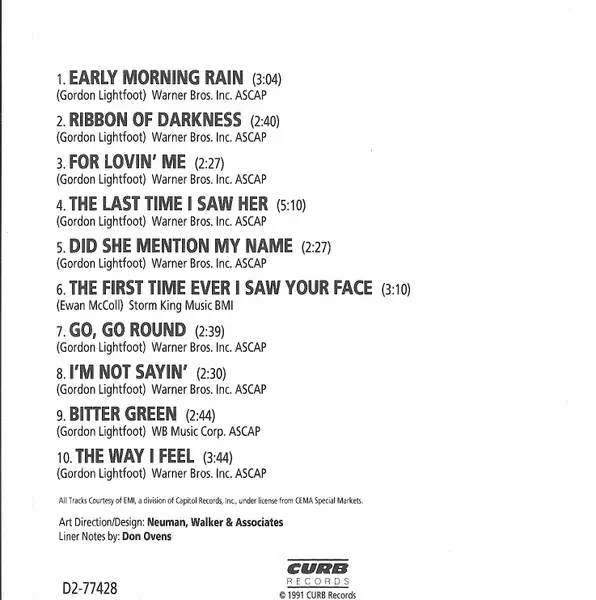 1. EARLY MORNING RAIN (3:04)
(Gordon Lightfoot) Warner Bros. Inc. ASCAP

2. RIBBON OF DARKNESS (2:40)
(Gordon Lightfoot) Warner Bros. Inc. ASCAP

3. FOR LOVIN' ME (2:27)
(Gordon Lightfoot) Warner Bros. Inc. ASCAP

4. THE LAST TIME I SAW HER (5:10)
(Gordon Lightfoot) Warner Bros. Inc. ASCAP

5. DID SHE MENTION MY NAME (2:27)
(Gordon Lightfoot) Warner Bros. Inc. ASCAP

6. THE FIRST TIME EVER I SAW YOUR FACE (3:10)
(Ewan McColl) Storm King Music BMI

7. GO, GO ROUND (2:39)
(Gordon Lightfoot) Warner Bros. Inc. ASCAP

8. I'M NOT SAYIN' (2:30)
(Gordon Lightfoot) Warner Bros. Inc. ASCAP

9. BITTER GREEN (2:44)
(Gordon Lightfoot) WB Music Corp. ASCAP

10. THE WAY I FEEL (3:44)
(Gordon Lightfoot) Warner Bros. Inc. ASCAP

All Tracks Courtesy of EMI, a division of Capitol Records, Inc., under license from CEMA Special Markets.

Art Direction/Design: Neuman, Walker & Associates
Liner Notes by: Don Ovens

D2-77428

CURB
RECORDS
© 1991 CURB Records